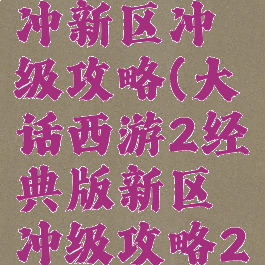 冲新区冲级攻略(大话西游2经典版新区冲级攻略2